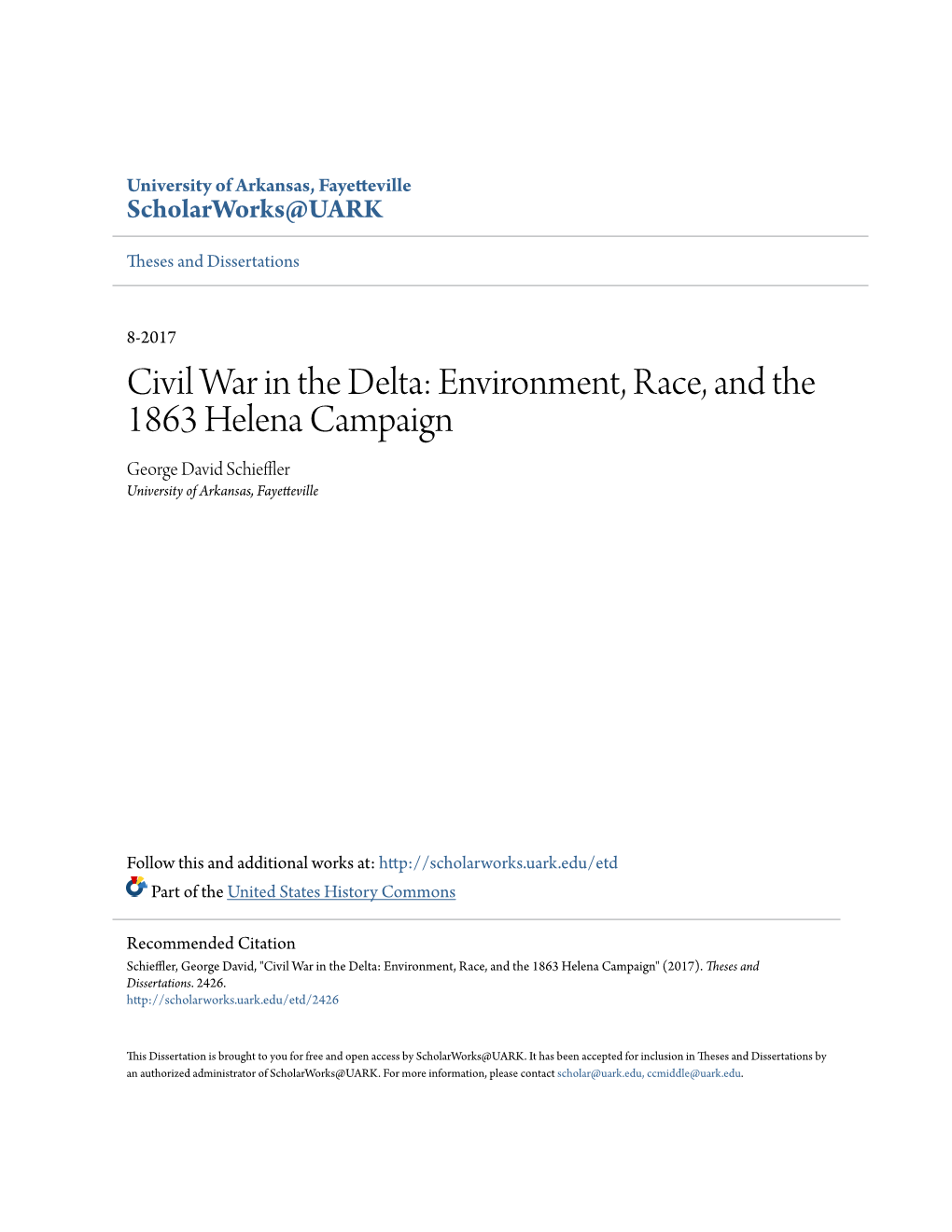 University of Arkansas, Fayetteville
ScholarWorks@UARK

Theses and Dissertations

8-2017

Civil War in the Delta: Environment, Race, and the 1863 Helena Campaign

George David Schieffler
University of Arkansas, Fayetteville

Follow this and additional works at: http://scholarworks.uark.edu/etd

Part of the United States History Commons

Recommended Citation
Schieffler, George David, "Civil War in the Delta: Environment, Race, and the 1863 Helena Campaign" (2017). Theses and Dissertations. 2426.
http://scholarworks.uark.edu/etd/2426

This Dissertation is brought to you for free and open access by ScholarWorks@UARK. It has been accepted for inclusion in Theses and Dissertations by an authorized administrator of ScholarWorks@UARK. For more information, please contact scholar@uark.edu, ccmiddle@uark.edu.